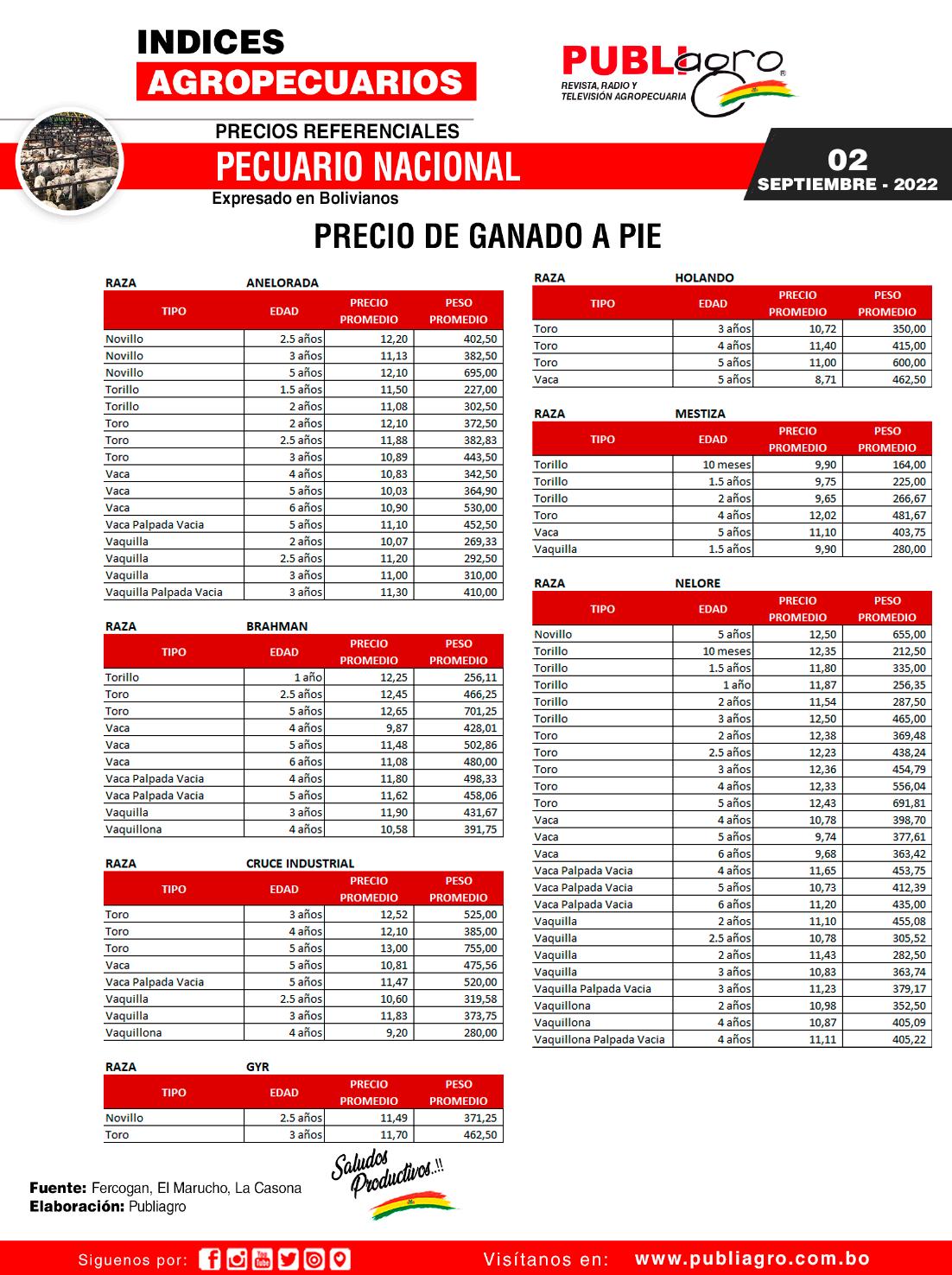 INDICES
AGROPECUARIOS

PUBLIagro
REVISTA, RADIO Y TELEVISIÓN AGROPECUARIA

PRECIOS REFERENCIALES
PECUARIO NACIONAL
Expresado en Bolivianos

02
SEPTIEMBRE - 2022

PRECIO DE GANADO A PIE

RAZA ANELORADA

| TIPO | EDAD | PRECIO PROMEDIO | PESO PROMEDIO |
|---|---|---|---|
| Novillo | 2.5 años | 12,20 | 402,50 |
| Novillo | 3 años | 11,13 | 382,50 |
| Novillo | 5 años | 12,10 | 695,00 |
| Torillo | 1.5 años | 11,50 | 227,00 |
| Torillo | 2 años | 11,08 | 302,50 |
| Toro | 2 años | 12,10 | 372,50 |
| Toro | 2.5 años | 11,88 | 382,83 |
| Toro | 3 años | 10,89 | 443,50 |
| Vaca | 4 años | 10,83 | 342,50 |
| Vaca | 5 años | 10,03 | 364,90 |
| Vaca | 6 años | 10,90 | 530,00 |
| Vaca Palpada Vacia | 5 años | 11,10 | 452,50 |
| Vaquilla | 2 años | 10,07 | 269,33 |
| Vaquilla | 2.5 años | 11,20 | 292,50 |
| Vaquilla | 3 años | 11,00 | 310,00 |
| Vaquilla Palpada Vacia | 3 años | 11,30 | 410,00 |

RAZA BRAHMAN

| TIPO | EDAD | PRECIO PROMEDIO | PESO PROMEDIO |
|---|---|---|---|
| Torillo | 1 año | 12,25 | 256,11 |
| Toro | 2.5 años | 12,45 | 466,25 |
| Toro | 5 años | 12,65 | 701,25 |
| Vaca | 4 años | 9,87 | 428,01 |
| Vaca | 5 años | 11,48 | 502,86 |
| Vaca | 6 años | 11,08 | 480,00 |
| Vaca Palpada Vacia | 4 años | 11,80 | 498,33 |
| Vaca Palpada Vacia | 5 años | 11,62 | 458,06 |
| Vaquilla | 3 años | 11,90 | 431,67 |
| Vaquillona | 4 años | 10,58 | 391,75 |

RAZA CRUCE INDUSTRIAL

| TIPO | EDAD | PRECIO PROMEDIO | PESO PROMEDIO |
|---|---|---|---|
| Toro | 3 años | 12,52 | 525,00 |
| Toro | 4 años | 12,10 | 385,00 |
| Toro | 5 años | 13,00 | 755,00 |
| Vaca | 5 años | 10,81 | 475,56 |
| Vaca Palpada Vacia | 5 años | 11,47 | 520,00 |
| Vaquilla | 2.5 años | 10,60 | 319,58 |
| Vaquilla | 3 años | 11,83 | 373,75 |
| Vaquillona | 4 años | 9,20 | 280,00 |

RAZA GYR

| TIPO | EDAD | PRECIO PROMEDIO | PESO PROMEDIO |
|---|---|---|---|
| Novillo | 2.5 años | 11,49 | 371,25 |
| Toro | 3 años | 11,70 | 462,50 |

RAZA HOLANDO

| TIPO | EDAD | PRECIO PROMEDIO | PESO PROMEDIO |
|---|---|---|---|
| Toro | 3 años | 10,72 | 350,00 |
| Toro | 4 años | 11,40 | 415,00 |
| Toro | 5 años | 11,00 | 600,00 |
| Vaca | 5 años | 8,71 | 462,50 |

RAZA MESTIZA

| TIPO | EDAD | PRECIO PROMEDIO | PESO PROMEDIO |
|---|---|---|---|
| Torillo | 10 meses | 9,90 | 164,00 |
| Torillo | 1.5 años | 9,75 | 225,00 |
| Torillo | 2 años | 9,65 | 266,67 |
| Toro | 4 años | 12,02 | 481,67 |
| Vaca | 5 años | 11,10 | 403,75 |
| Vaquilla | 1.5 años | 9,90 | 280,00 |

RAZA NELORE

| TIPO | EDAD | PRECIO PROMEDIO | PESO PROMEDIO |
|---|---|---|---|
| Novillo | 5 años | 12,50 | 655,00 |
| Torillo | 10 meses | 12,35 | 212,50 |
| Torillo | 1.5 años | 11,80 | 335,00 |
| Torillo | 1 año | 11,87 | 256,35 |
| Torillo | 2 años | 11,54 | 287,50 |
| Torillo | 3 años | 12,50 | 465,00 |
| Toro | 2 años | 12,38 | 369,48 |
| Toro | 2.5 años | 12,23 | 438,24 |
| Toro | 3 años | 12,36 | 454,79 |
| Toro | 4 años | 12,33 | 556,04 |
| Toro | 5 años | 12,43 | 691,81 |
| Vaca | 4 años | 10,78 | 398,70 |
| Vaca | 5 años | 9,74 | 377,61 |
| Vaca | 6 años | 9,68 | 363,42 |
| Vaca Palpada Vacia | 4 años | 11,65 | 453,75 |
| Vaca Palpada Vacia | 5 años | 10,73 | 412,39 |
| Vaca Palpada Vacia | 6 años | 11,20 | 435,00 |
| Vaquilla | 2 años | 11,10 | 455,08 |
| Vaquilla | 2.5 años | 10,78 | 305,52 |
| Vaquilla | 2 años | 11,43 | 282,50 |
| Vaquilla | 3 años | 10,83 | 363,74 |
| Vaquilla Palpada Vacia | 3 años | 11,23 | 379,17 |
| Vaquillona | 2 años | 10,98 | 352,50 |
| Vaquillona | 4 años | 10,87 | 405,09 |
| Vaquillona Palpada Vacia | 4 años | 11,11 | 405,22 |

Fuente: Fercogan, El Marucho, La Casona
Elaboración: Publiagro

Saludos Productivos..!!

Siguenos por:
Visítanos en: www.publiagro.com.bo